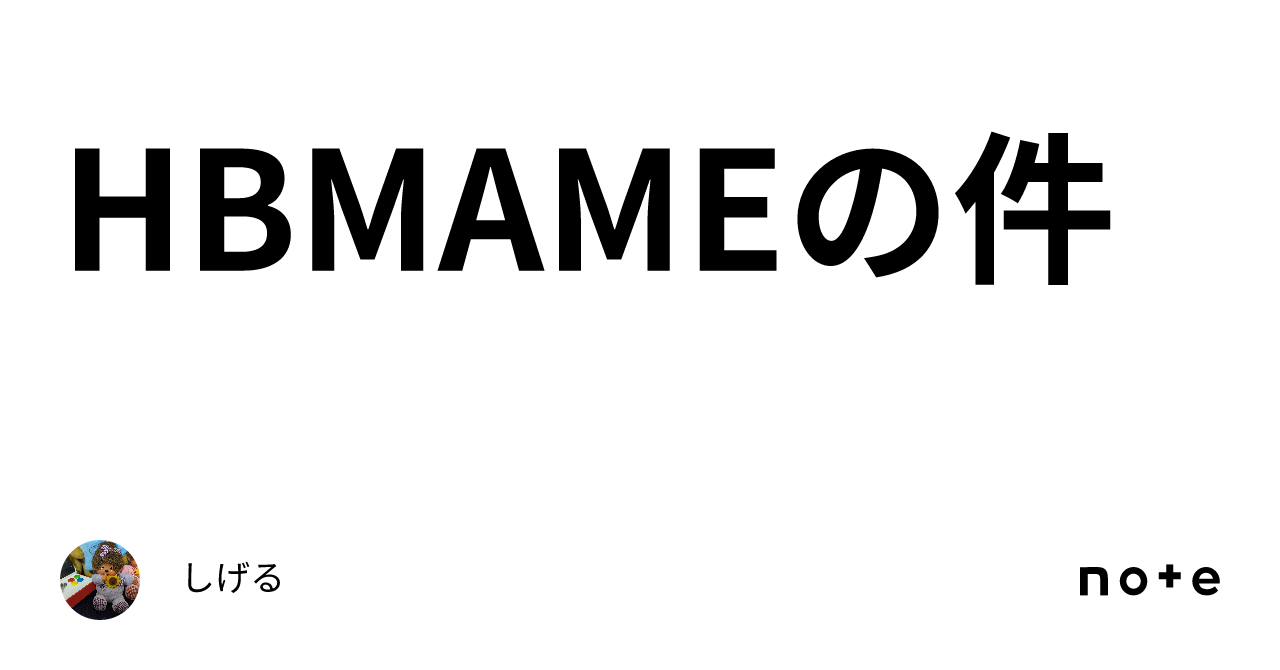 HBMAMEの件

しげる

note